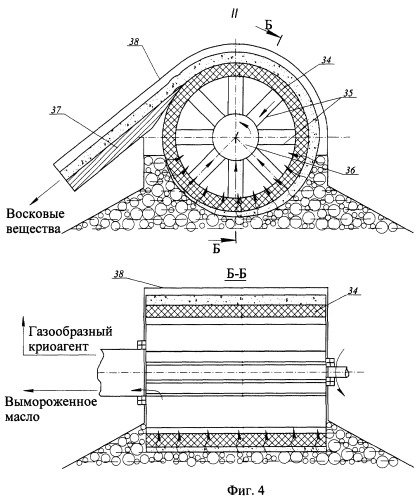 II

Б

38

34

35

37

36

Восковые вещества

Б

Б-Б

38

34

Газообразный криоагент

Вымороженное масло

Фиг. 4